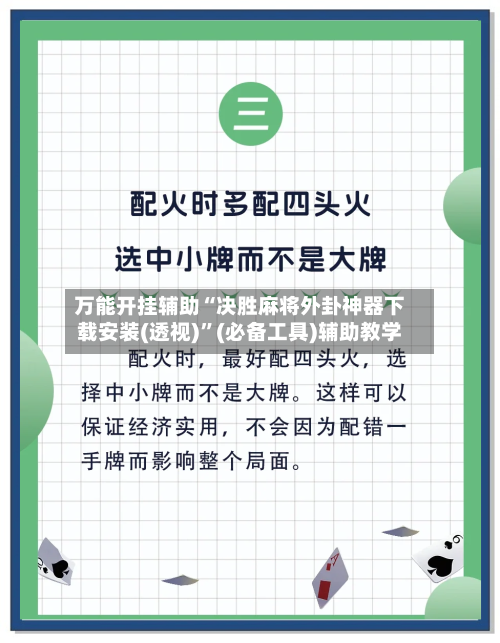 三

配火时多配四头火

选中小牌而不是大牌

万能开挂辅助“决胜麻将外卦神器下载安装(透视)”(必备工具)辅助教学

配火时，最好配四头火，选择中小牌而不是大牌。这样可以保证经济实用，不会因为配错一手牌而影响整个局面。